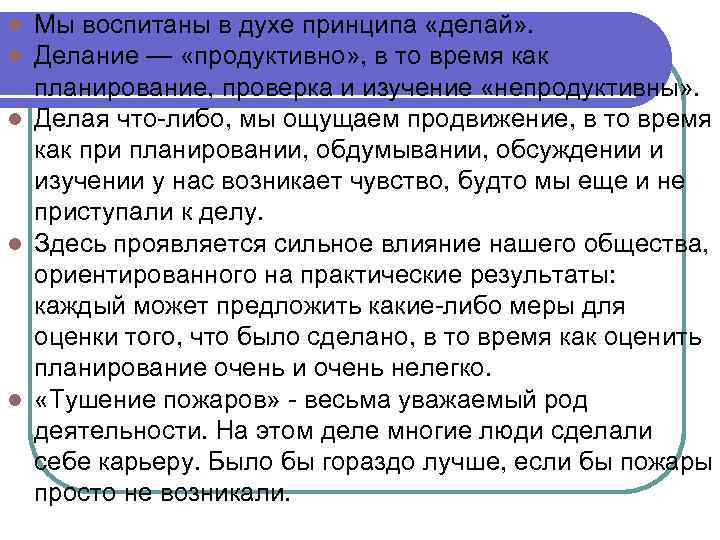 Мы воспитаны в духе принципа «делай».
Делание — «продуктивно», в то время как планирование, проверка и изучение «непродуктивны».
Делая что-либо, мы ощущаем продвижение, в то время как при планировании, обдумывании, обсуждении и изучении у нас возникает чувство, будто мы еще и не приступали к делу.
Здесь проявляется сильное влияние нашего общества, ориентированного на практические результаты: каждый может предложить какие-либо меры для оценки того, что было сделано, в то время как оценить планирование очень и очень нелегко.
«Тушение пожаров» - весьма уважаемый род деятельности. На этом деле многие люди сделали себе карьеру. Было бы гораздо лучше, если бы пожары просто не возникали.